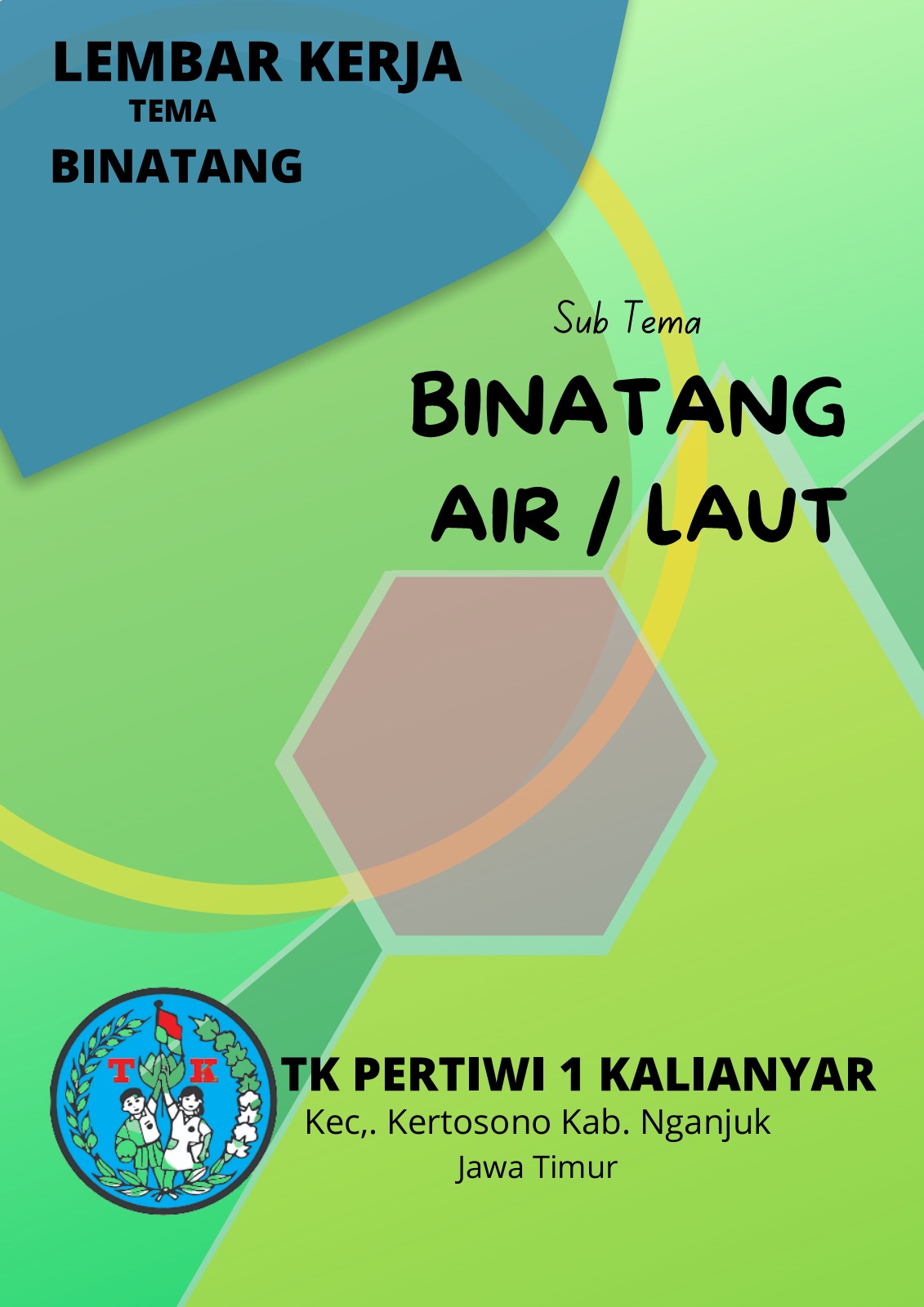 LEMBAR KERJA
TEMA
BINATANG

Sub Tema
BINATANG
AIR / LAUT

T K

TK PERTIWI 1 KALIANYAR
Kec,. Kertosono Kab. Nganjuk
Jawa Timur